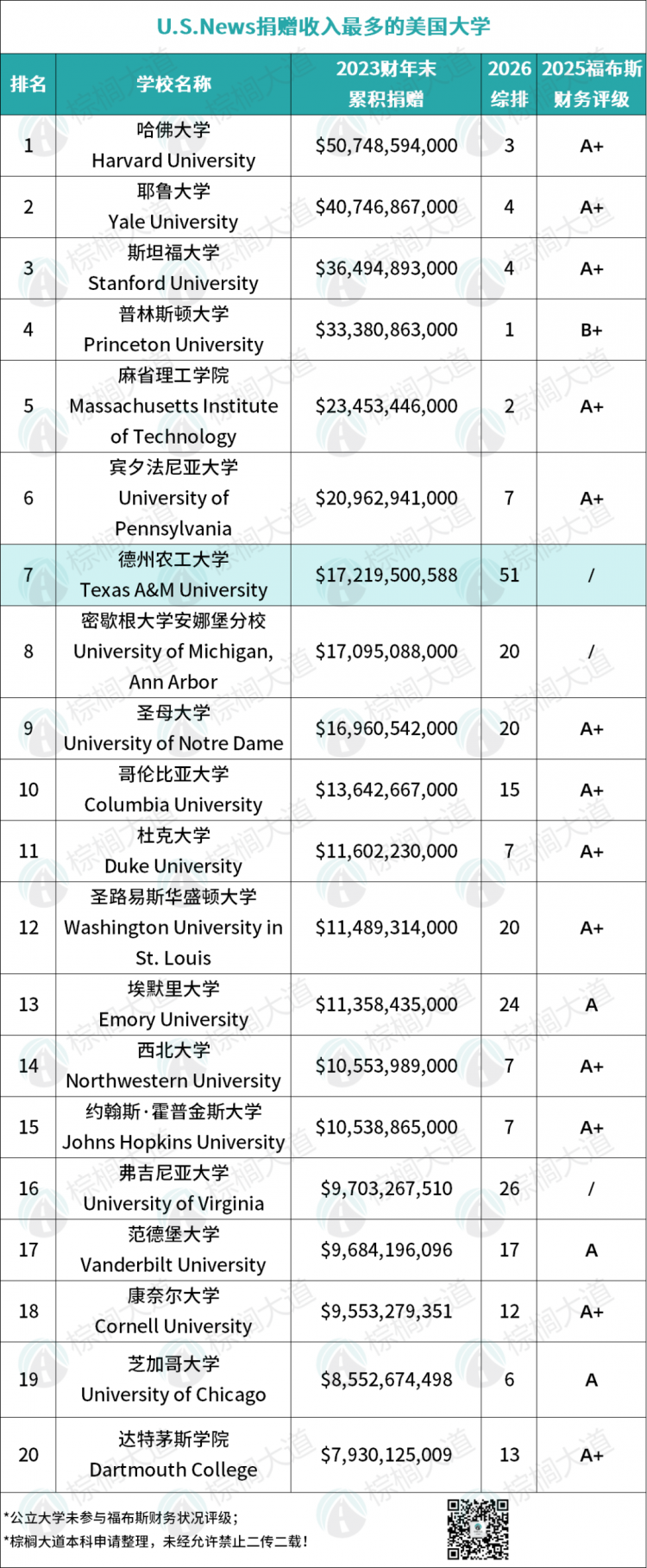 U.S.News捐赠收入最多的美国大学

| 排名 | 学校名称 | 2023财年末累积捐赠 | 2026综排 | 2025福布斯财务评级 |
|---|---|---|---|---|
| 1 | 哈佛大学 Harvard University | $50,748,594,000 | 3 | A+ |
| 2 | 耶鲁大学 Yale University | $40,746,867,000 | 4 | A+ |
| 3 | 斯坦福大学 Stanford University | $36,494,893,000 | 4 | A+ |
| 4 | 普林斯顿大学 Princeton University | $33,380,863,000 | 1 | B+ |
| 5 | 麻省理工学院 Massachusetts Institute of Technology | $23,453,446,000 | 2 | A+ |
| 6 | 宾夕法尼亚大学 University of Pennsylvania | $20,962,941,000 | 7 | A+ |
| 7 | 德州农工大学 Texas A&M University | $17,219,500,588 | 51 | / |
| 8 | 密歇根大学安娜堡分校 University of Michigan, Ann Arbor | $17,095,088,000 | 20 | / |
| 9 | 圣母大学 University of Notre Dame | $16,960,542,000 | 20 | A+ |
| 10 | 哥伦比亚大学 Columbia University | $13,642,667,000 | 15 | A+ |
| 11 | 杜克大学 Duke University | $11,602,230,000 | 7 | A+ |
| 12 | 圣路易斯华盛顿大学 Washington University in St. Louis | $11,489,314,000 | 20 | A+ |
| 13 | 埃默里大学 Emory University | $11,358,435,000 | 24 | A |
| 14 | 西北大学 Northwestern University | $10,553,989,000 | 7 | A+ |
| 15 | 约翰斯·霍普金斯大学 Johns Hopkins University | $10,538,865,000 | 7 | A+ |
| 16 | 弗吉尼亚大学 University of Virginia | $9,703,267,510 | 26 | / |
| 17 | 范德堡大学 Vanderbilt University | $9,684,196,096 | 17 | A |
| 18 | 康奈尔大学 Cornell University | $9,553,279,351 | 12 | A+ |
| 19 | 芝加哥大学 University of Chicago | $8,552,674,498 | 6 | A |
| 20 | 达特茅斯学院 Dartmouth College | $7,930,125,009 | 13 | A+ |

*公立大学未参与福布斯财务状况评级；
*棕榈大道本科申请整理，未经允许禁止二传二载！

棕榈大道